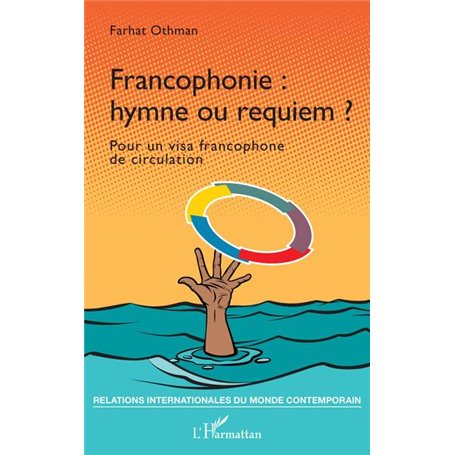 Farhat Othman

Francophonie : hymne ou requiem ?

Pour un visa francophone de circulation

RELATIONS INTERNATIONALES DU MONDE CONTEMPORAIN

L'Harmattan